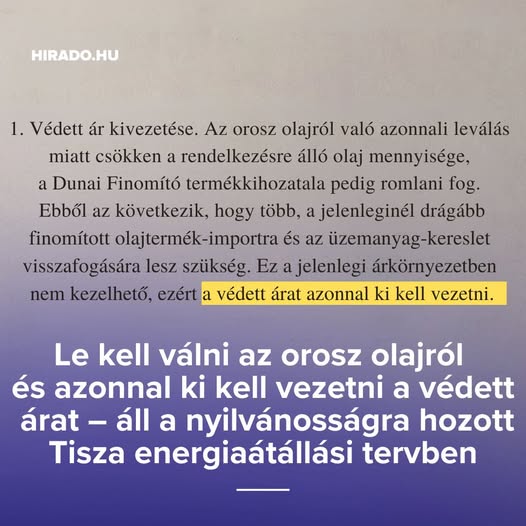 HIRADO.HU

1. Védett ár kivezetése. Az orosz olajról való azonnali leválás miatt csökken a rendelkezésre álló olaj mennyisége, a Dunai Finomító termékkihozatala pedig romlani fog. Ebből az következik, hogy több, a jelenleginél drágább finomított olajtermék-importra és az üzemanyag-kereslet visszafogására lesz szükség. Ez a jelenlegi árkörnyezetben nem kezelhető, ezért a védett árat azonnal ki kell vezetni.

Le kell válni az orosz olajról és azonnal ki kell vezetni a védett árat – áll a nyilvánosságra hozott Tisza energiaátállási tervben